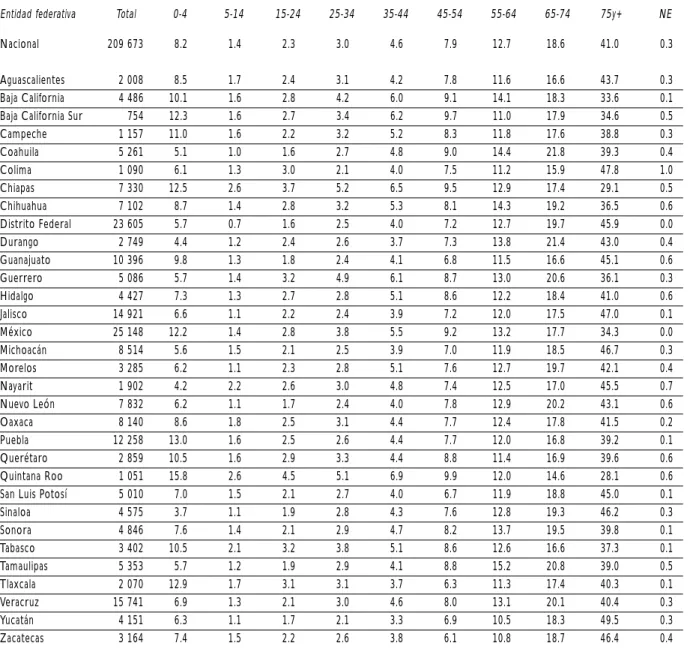 | Entidad federativa | Total | 0-4 | 5-14 | 15-24 | 25-34 | 35-44 | 45-54 | 55-64 | 65-74 | 75y+ | NE |
|---|---|---|---|---|---|---|---|---|---|---|---|
| Nacional | 209 673 | 8.2 | 1.4 | 2.3 | 3.0 | 4.6 | 7.9 | 12.7 | 18.6 | 41.0 | 0.3 |
| Aguascalientes | 2 008 | 8.5 | 1.7 | 2.4 | 3.1 | 4.2 | 7.8 | 11.6 | 16.6 | 43.7 | 0.3 |
| Baja California | 4 486 | 10.1 | 1.6 | 2.8 | 4.2 | 6.0 | 9.1 | 14.1 | 18.3 | 33.6 | 0.1 |
| Baja California Sur | 754 | 12.3 | 1.6 | 2.7 | 3.4 | 6.2 | 9.7 | 11.0 | 17.9 | 34.6 | 0.5 |
| Campeche | 1 157 | 11.0 | 1.6 | 2.2 | 3.2 | 5.2 | 8.3 | 11.8 | 17.6 | 38.8 | 0.3 |
| Coahuila | 5 261 | 5.1 | 1.0 | 1.6 | 2.7 | 4.8 | 9.0 | 14.4 | 21.8 | 39.3 | 0.4 |
| Colima | 1 090 | 6.1 | 1.3 | 3.0 | 2.1 | 4.0 | 7.5 | 11.2 | 15.9 | 47.8 | 1.0 |
| Chiapas | 7 330 | 12.5 | 2.6 | 3.7 | 5.2 | 6.5 | 9.5 | 12.9 | 17.4 | 29.1 | 0.5 |
| Chihuahua | 7 102 | 8.7 | 1.4 | 2.8 | 3.2 | 5.3 | 8.1 | 14.3 | 19.2 | 36.5 | 0.6 |
| Distrito Federal | 23 605 | 5.7 | 0.7 | 1.6 | 2.5 | 4.0 | 7.2 | 12.7 | 19.7 | 45.9 | 0.0 |
| Durango | 2 749 | 4.4 | 1.2 | 2.4 | 2.6 | 3.7 | 7.3 | 13.8 | 21.4 | 43.0 | 0.4 |
| Guanajuato | 10 396 | 9.8 | 1.3 | 1.8 | 2.4 | 4.1 | 6.8 | 11.5 | 16.6 | 45.1 | 0.6 |
| Guerrero | 5 086 | 5.7 | 1.4 | 3.2 | 4.9 | 6.1 | 8.7 | 13.0 | 20.6 | 36.1 | 0.3 |
| Hidalgo | 4 427 | 7.3 | 1.3 | 2.7 | 2.8 | 5.1 | 8.6 | 12.2 | 18.4 | 41.0 | 0.6 |
| Jalisco | 14 921 | 6.6 | 1.1 | 2.2 | 2.4 | 3.9 | 7.2 | 12.0 | 17.5 | 47.0 | 0.1 |
| México | 25 148 | 12.2 | 1.4 | 2.8 | 3.8 | 5.5 | 9.2 | 13.2 | 17.7 | 34.3 | 0.0 |
| Michoacán | 8 514 | 5.6 | 1.5 | 2.1 | 2.5 | 3.9 | 7.0 | 11.9 | 18.5 | 46.7 | 0.3 |
| Morelos | 3 285 | 6.2 | 1.1 | 2.3 | 2.8 | 5.1 | 7.6 | 12.7 | 19.7 | 42.1 | 0.4 |
| Nayarit | 1 902 | 4.2 | 2.2 | 2.6 | 3.0 | 4.8 | 7.4 | 12.5 | 17.0 | 45.5 | 0.7 |
| Nuevo León | 7 832 | 6.2 | 1.1 | 1.7 | 2.4 | 4.0 | 7.8 | 12.9 | 20.2 | 43.1 | 0.6 |
| Oaxaca | 8 140 | 8.6 | 1.8 | 2.5 | 3.1 | 4.4 | 7.7 | 12.4 | 17.8 | 41.5 | 0.2 |
| Puebla | 12 258 | 13.0 | 1.6 | 2.5 | 2.6 | 4.4 | 7.7 | 12.0 | 16.8 | 39.2 | 0.1 |
| Querétaro | 2 859 | 10.5 | 1.6 | 2.9 | 3.3 | 4.4 | 8.8 | 11.4 | 16.9 | 39.6 | 0.6 |
| Quintana Roo | 1 051 | 15.8 | 2.6 | 4.5 | 5.1 | 6.9 | 9.9 | 12.0 | 14.6 | 28.1 | 0.6 |
| San Luis Potosí | 5 010 | 7.0 | 1.5 | 2.1 | 2.7 | 4.0 | 6.7 | 11.9 | 18.8 | 45.0 | 0.1 |
| Sinaloa | 4 575 | 3.7 | 1.1 | 1.9 | 2.8 | 4.3 | 7.6 | 12.8 | 19.3 | 46.2 | 0.3 |
| Sonora | 4 846 | 7.6 | 1.4 | 2.1 | 2.9 | 4.7 | 8.2 | 13.7 | 19.5 | 39.8 | 0.1 |
| Tabasco | 3 402 | 10.5 | 2.1 | 3.2 | 3.8 | 5.1 | 8.6 | 12.6 | 16.6 | 37.3 | 0.1 |
| Tamaulipas | 5 353 | 5.7 | 1.2 | 1.9 | 2.9 | 4.1 | 8.8 | 15.2 | 20.8 | 39.0 | 0.5 |
| Tlaxcala | 2 070 | 12.9 | 1.7 | 3.1 | 3.1 | 3.7 | 6.3 | 11.3 | 17.4 | 40.3 | 0.1 |
| Veracruz | 15 741 | 6.9 | 1.3 | 2.1 | 3.0 | 4.6 | 8.0 | 13.1 | 20.1 | 40.4 | 0.3 |
| Yucatán | 4 151 | 6.3 | 1.1 | 1.7 | 2.1 | 3.3 | 6.9 | 10.5 | 18.3 | 49.5 | 0.3 |
| Zacatecas | 3 164 | 7.4 | 1.5 | 2.2 | 2.6 | 3.8 | 6.1 | 10.8 | 18.7 | 46.4 | 0.4 |